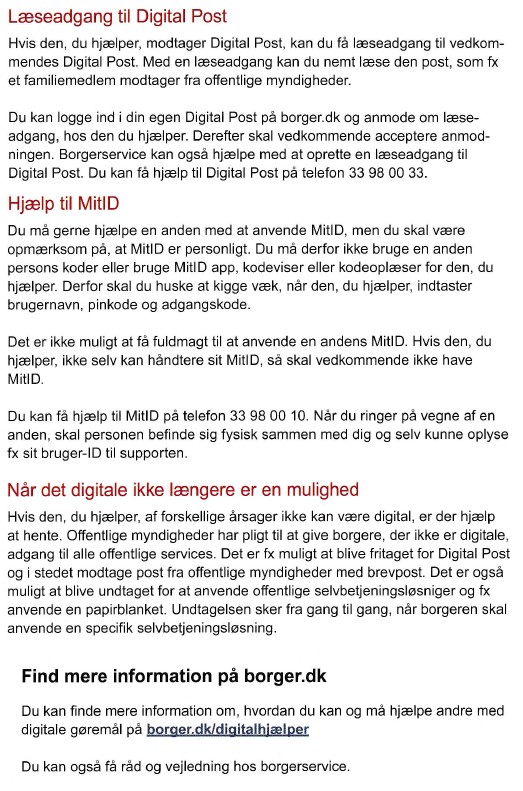 Læseadgang til Digital Post

Hvis den, du hjælper, modtager Digital Post, kan du få læseadgang til vedkommendes Digital Post. Med en læseadgang kan du nemt læse den post, som fx et familiemedlem modtager fra offentlige myndigheder.

Du kan logge ind i din egen Digital Post på borger.dk og anmode om læseadgang, hos den du hjælper. Derefter skal vedkommende acceptere anmodningen. Borgerservice kan også hjælpe med at oprette en læseadgang til Digital Post. Du kan få hjælp til Digital Post på telefon 33 98 00 33.

Hjælp til MitID

Du må gerne hjælpe en anden med at anvende MitID, men du skal være opmærksom på, at MitID er personligt. Du må derfor ikke bruge en anden persons koder eller bruge MitID app, kodeviser eller kodeoplæser for den, du hjælper. Derfor skal du huske at kigge væk, når den, du hjælper, indtaster brugernavn, pinkode og adgangskode.

Det er ikke muligt at få fuldmagt til at anvende en andens MitID. Hvis den, du hjælper, ikke selv kan håndtere sit MitID, så skal vedkommende ikke have MitID.

Du kan få hjælp til MitID på telefon 33 98 00 10. Når du ringer på vegne af en anden, skal personen befinde sig fysisk sammen med dig og selv kunne oplyse fx sit bruger-ID til supporten.

Når det digitale ikke længere er en mulighed

Hvis den, du hjælper, af forskellige årsager ikke kan være digital, er der hjælp at hente. Offentlige myndigheder har pligt til at give borgere, der ikke er digitale, adgang til alle offentlige services. Det er fx muligt at blive fritaget for Digital Post og i stedet modtage post fra offentlige myndigheder med brevpost. Det er også muligt at blive undtaget for at anvende offentlige selvbetjeningsløsniger og fx anvende en papirblanket. Undtagelsen sker fra gang til gang, når borgeren skal anvende en specifik selvbetjeningsløsning.

Find mere information på borger.dk

Du kan finde mere information om, hvordan du kan og må hjælpe andre med digitale gøremål på borger.dk/digitalhjælper

Du kan også få råd og vejledning hos borgerservice.